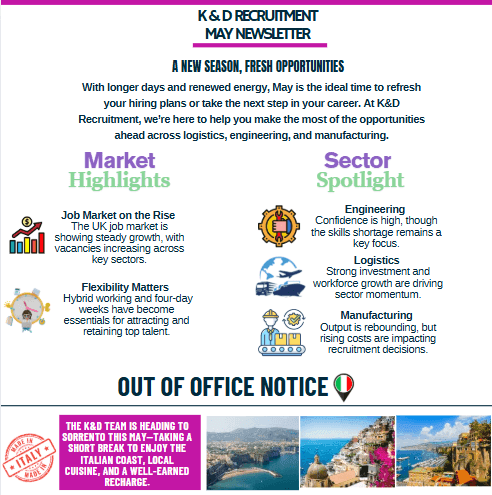 K & D RECRUITMENT
MAY NEWSLETTER

A NEW SEASON, FRESH OPPORTUNITIES

With longer days and renewed energy, May is the ideal time to refresh your hiring plans or take the next step in your career. At K&D Recruitment, we're here to help you make the most of the opportunities ahead across logistics, engineering, and manufacturing.

Market Highlights

Job Market on the Rise
The UK job market is showing steady growth, with vacancies increasing across key sectors.

Flexibility Matters
Hybrid working and four-day weeks have become essentials for attracting and retaining top talent.

Sector Spotlight

Engineering
Confidence is high, though the skills shortage remains a key focus.

Logistics
Strong investment and workforce growth are driving sector momentum.

Manufacturing
Output is rebounding, but rising costs are impacting recruitment decisions.

OUT OF OFFICE NOTICE

MADE IN ITALY MADE IN

THE K&D TEAM IS HEADING TO SORRENTO THIS MAY—TAKING A SHORT BREAK TO ENJOY THE ITALIAN COAST, LOCAL CUISINE, AND A WELL-EARNED RECHARGE.